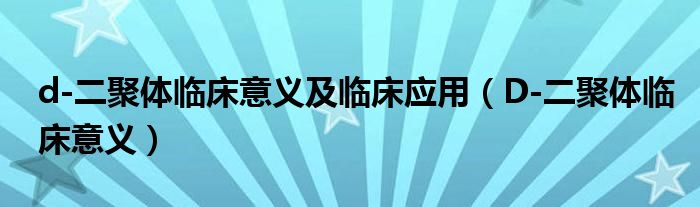 d-二聚体临床意义及临床应用（D-二聚体临床意义）